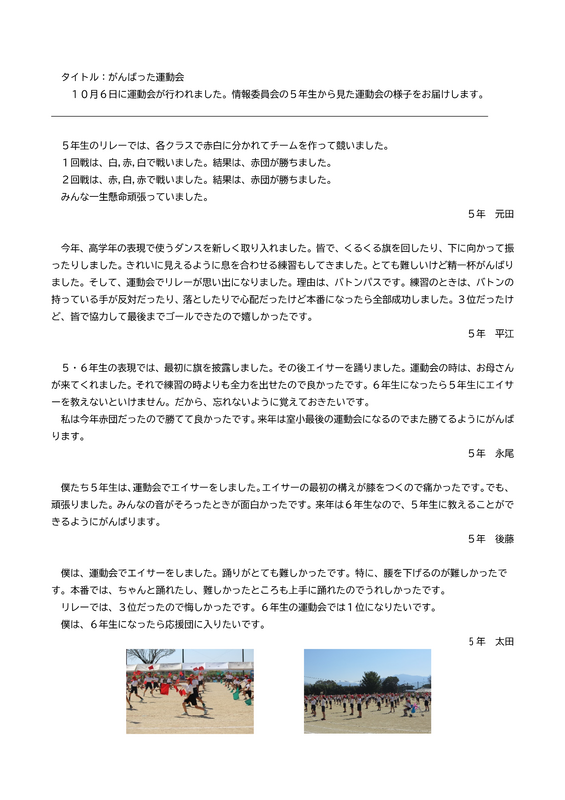 タイトル：がんばった運動会
１０月６日に運動会が行われました。情報委員会の５年生から見た運動会の様子をお届けします。

５年生のリレーでは、各クラスで赤白に分かれてチームを作って競いました。
１回戦は、白,赤,白で戦いました。結果は、赤団が勝ちました。
２回戦は、赤,白,赤で戦いました。結果は、赤団が勝ちました。
みんな一生懸命頑張っていました。

５年　元田

今年、高学年の表現で使うダンスを新しく取り入れました。皆で、くるくる旗を回したり、下に向かって振ったりしました。きれいに見えるように息を合わせる練習もしてきました。とても難しいけど精一杯がんばりました。そして、運動会でリレーが思い出になりました。理由は、バトンパスです。練習のときは、バトンの持っている手が反対だったり、落としたりで心配だったけど本番になったら全部成功しました。３位だったけど、皆で協力して最後までゴールできたので嬉しかったです。

５年　平江

５・６年生の表現では、最初に旗を披露しました。その後エイサーを踊りました。運動会の時は、お母さんが来てくれました。それで練習の時よりも全力を出せたので良かったです。６年生になったら５年生にエイサーを教えないといけません。だから、忘れないように覚えておきたいです。
私は今年赤団だったので勝てて良かったです。来年は室小最後の運動会になるのでまた勝てるようにがんばります。

５年　永尾

僕たち５年生は、運動会でエイサーをしました。エイサーの最初の構えが膝をつくので痛かったです。でも、頑張りました。みんなの音がそろったときが面白かったです。来年は６年生なので、５年生に教えることができるようにがんばります。

５年　後藤

僕は、運動会でエイサーをしました。踊りがとても難しかったです。特に、腰を下げるのが難しかったです。本番では、ちゃんと踊れたし、難しかったところも上手に踊れたのでうれしかったです。
リレーでは、３位だったので悔しかったです。６年生の運動会では１位になりたいです。
僕は、６年生になったら応援団に入りたいです。

５年　太田